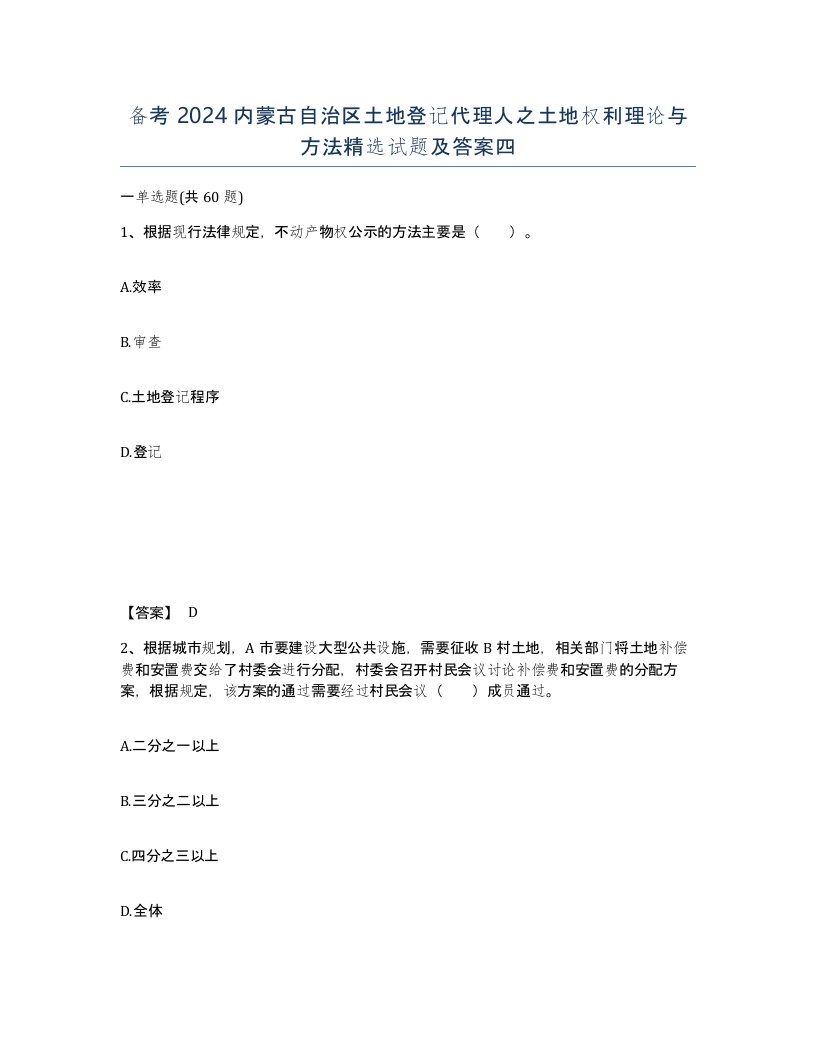 备考 2024 内蒙古自治区土地登记代理人之土地权利理论与方法精选试题及答案四

一单选题(共 60 题)

1、根据现行法律规定，不动产物权公示的方法主要是（　）。

A.效率

B.审查

C.土地登记程序

D.登记

【答案】 D

2、根据城市规划，A 市要建设大型公共设施，需要征收 B 村土地，相关部门将土地补偿费和安置费交给了村委会进行分配，村委会召开村民会议讨论补偿费和安置费的分配方案，根据规定，该方案的通过需要经过村民会议（　）成员通过。

A.二分之一以上

B.三分之二以上

C.四分之三以上

D.全体